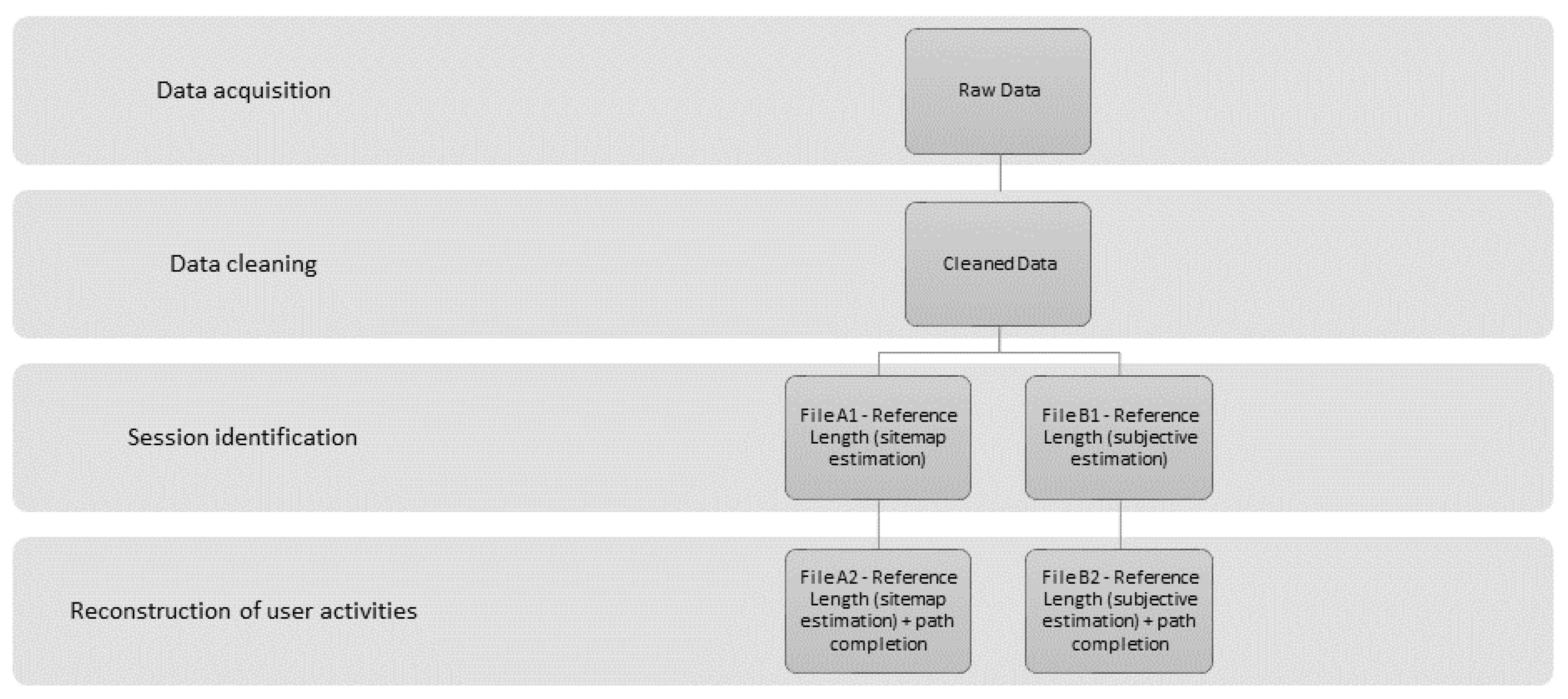 Data acquisition

Raw Data

Data cleaning

Cleaned Data

Session identification

File A1 - Reference Length (sitemap estimation)

File B1 - Reference Length (subjective estimation)

Reconstruction of user activities

File A2 - Reference Length (sitemap estimation) + path completion

File B2 - Reference Length (subjective estimation) + path completion